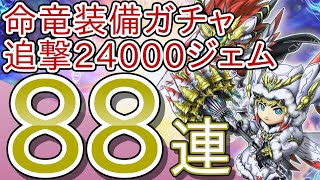 命竜装備ガチャ
追撃24000ジェム

88連